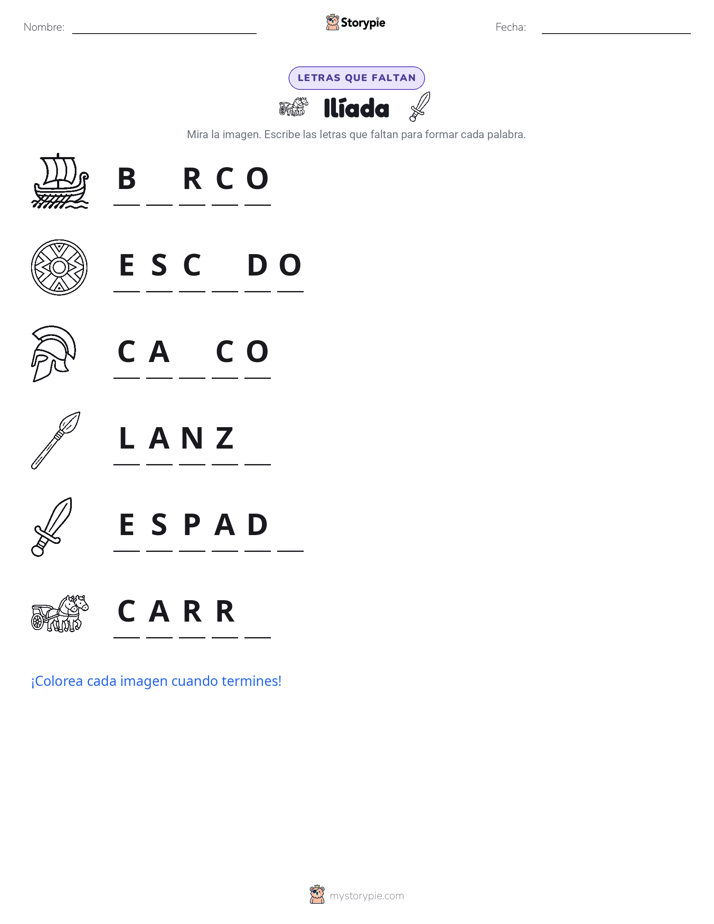 Nombre: ____ Storypie Fecha: ____

LETRAS QUE FALTAN

Ilíada

Mira la imagen. Escribe las letras que faltan para formar cada palabra.

B ____ R C O

E S C ____ D O

C A ____ C O

L A N Z ____

E S P A D ____

C A R R ____

¡Colorea cada imagen cuando termines!

mystorypie.com